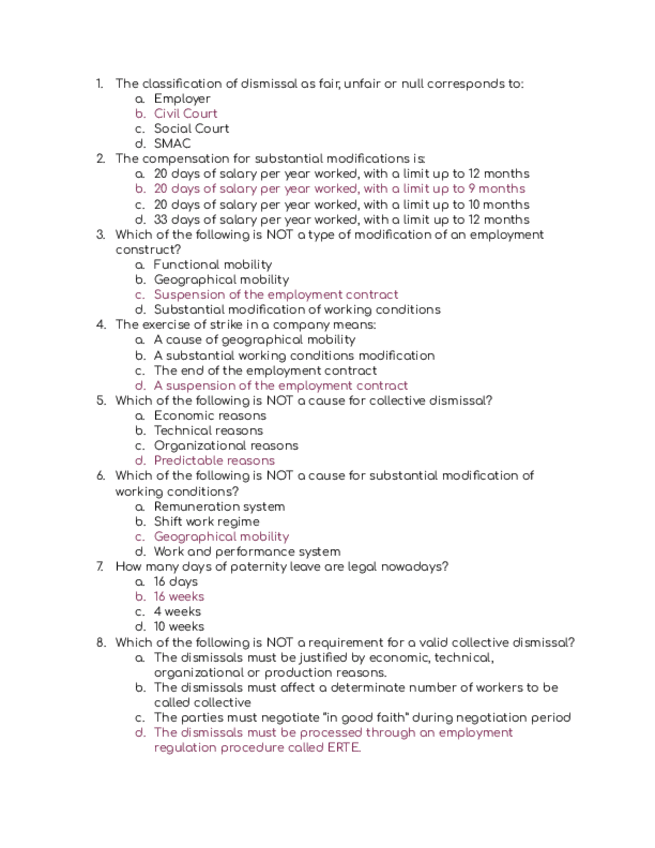 1. The classification of dismissal as fair, unfair or null corresponds to:
a. Employer
b. Civil Court
c. Social Court
d. SMAC
2. The compensation for substantial modifications is:
a. 20 days of salary per year worked, with a limit up to 12 months
b. 20 days of salary per year worked, with a limit up to 9 months
c. 20 days of salary per year worked, with a limit up to 10 months
d. 33 days of salary per year worked, with a limit up to 12 months
3. Which of the following is NOT a type of modification of an employment construct?
a. Functional mobility
b. Geographical mobility
c. Suspension of the employment contract
d. Substantial modification of working conditions
4. The exercise of strike in a company means:
a. A cause of geographical mobility
b. A substantial working conditions modification
c. The end of the employment contract
d. A suspension of the employment contract
5. Which of the following is NOT a cause for collective dismissal?
a. Economic reasons
b. Technical reasons
c. Organizational reasons
d. Predictable reasons
6. Which of the following is NOT a cause for substantial modification of working conditions?
a. Remuneration system
b. Shift work regime
c. Geographical mobility
d. Work and performance system
7. How many days of paternity leave are legal nowadays?
a. 16 days
b. 16 weeks
c. 4 weeks
d. 10 weeks
8. Which of the following is NOT a requirement for a valid collective dismissal?
a. The dismissals must be justified by economic, technical, organizational or production reasons.
b. The dismissals must affect a determinate number of workers to be called collective
c. The parties must negotiate "in good faith" during negotiation period
d. The dismissals must be processed through an employment regulation procedure called ERTE.